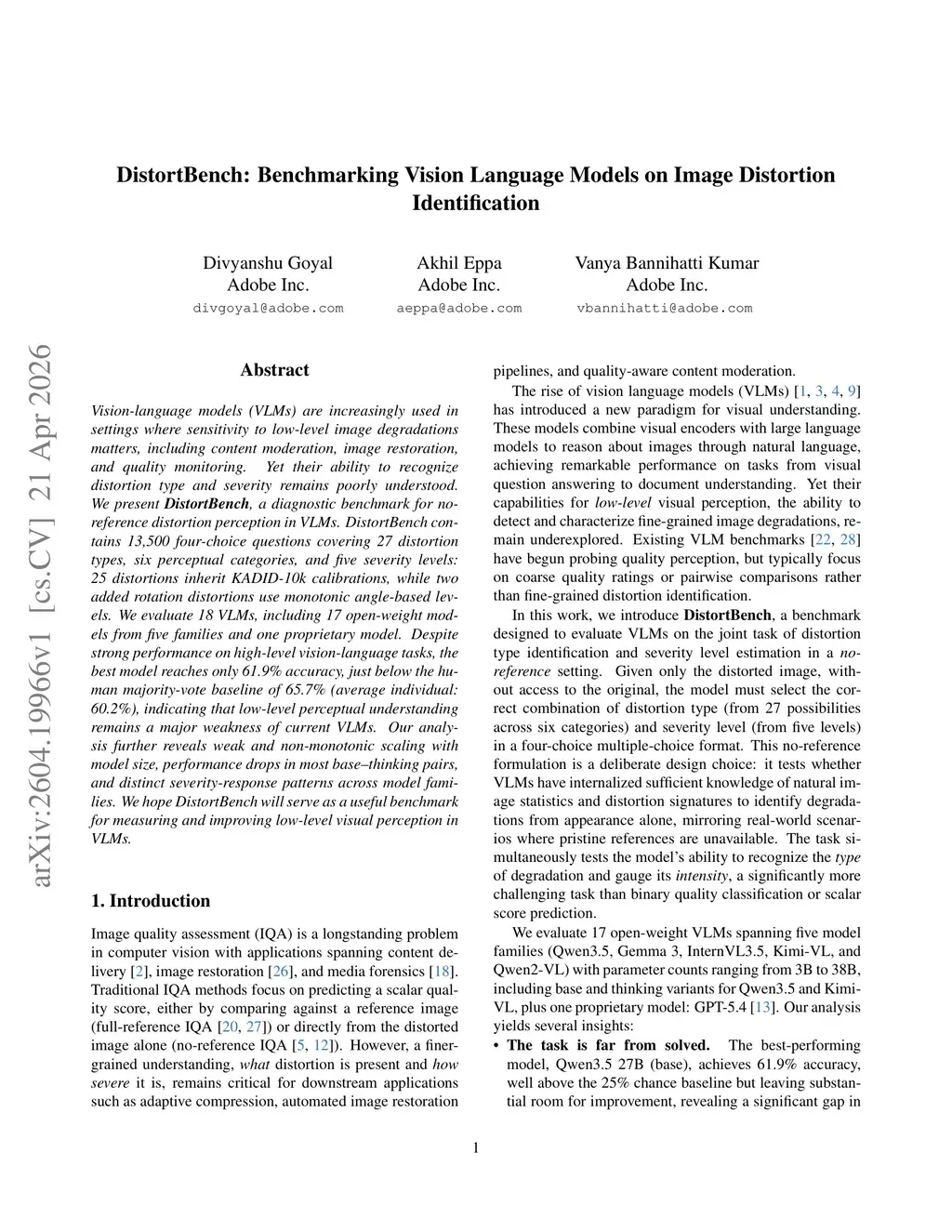 DistortBench: Benchmarking Vision Language Models on Image Distortion Identification

Divyanshu Goyal
Adobe Inc.
divgoyal@adobe.com

Akhil Eppa
Adobe Inc.
aeppa@adobe.com

Vanya Bannihatti Kumar
Adobe Inc.
vbannihatti@adobe.com

arXiv:2604.19966v1 [cs.CV] 21 Apr 2026

Abstract

Vision-language models (VLMs) are increasingly used in settings where sensitivity to low-level image degradations matters, including content moderation, image restoration, and quality monitoring. Yet their ability to recognize distortion type and severity remains poorly understood. We present DistortBench, a diagnostic benchmark for no-reference distortion perception in VLMs. DistortBench contains 13,500 four-choice questions covering 27 distortion types, six perceptual categories, and five severity levels: 25 distortions inherit KADID-10k calibrations, while two added rotation distortions use monotonic angle-based levels. We evaluate 18 VLMs, including 17 open-weight models from five families and one proprietary model. Despite strong performance on high-level vision-language tasks, the best model reaches only 61.9% accuracy, just below the human majority-vote baseline of 65.7% (average individual: 60.2%), indicating that low-level perceptual understanding remains a major weakness of current VLMs. Our analysis further reveals weak and non-monotonic scaling with model size, performance drops in most base–thinking pairs, and distinct severity-response patterns across model families. We hope DistortBench will serve as a useful benchmark for measuring and improving low-level visual perception in VLMs.

1. Introduction

Image quality assessment (IQA) is a longstanding problem in computer vision with applications spanning content delivery [2], image restoration [26], and media forensics [18]. Traditional IQA methods focus on predicting a scalar quality score, either by comparing against a reference image (full-reference IQA [20, 27]) or directly from the distorted image alone (no-reference IQA [5, 12]). However, a finer-grained understanding, what distortion is present and how severe it is, remains critical for downstream applications such as adaptive compression, automated image restoration pipelines, and quality-aware content moderation.

The rise of vision language models (VLMs) [1, 3, 4, 9] has introduced a new paradigm for visual understanding. These models combine visual encoders with large language models to reason about images through natural language, achieving remarkable performance on tasks from visual question answering to document understanding. Yet their capabilities for low-level visual perception, the ability to detect and characterize fine-grained image degradations, remain underexplored. Existing VLM benchmarks [22, 28] have begun probing quality perception, but typically focus on coarse quality ratings or pairwise comparisons rather than fine-grained distortion identification.

In this work, we introduce DistortBench, a benchmark designed to evaluate VLMs on the joint task of distortion type identification and severity level estimation in a no-reference setting. Given only the distorted image, without access to the original, the model must select the correct combination of distortion type (from 27 possibilities across six categories) and severity level (from five levels) in a four-choice multiple-choice format. This no-reference formulation is a deliberate design choice: it tests whether VLMs have internalized sufficient knowledge of natural image statistics and distortion signatures to identify degradations from appearance alone, mirroring real-world scenarios where pristine references are unavailable. The task simultaneously tests the model's ability to recognize the type of degradation and gauge its intensity, a significantly more challenging task than binary quality classification or scalar score prediction.

We evaluate 17 open-weight VLMs spanning five model families (Qwen3.5, Gemma 3, InternVL3.5, Kimi-VL, and Qwen2-VL) with parameter counts ranging from 3B to 38B, including base and thinking variants for Qwen3.5 and Kimi-VL, plus one proprietary model: GPT-5.4 [13]. Our analysis yields several insights:

• The task is far from solved. The best-performing model, Qwen3.5 27B (base), achieves 61.9% accuracy, well above the 25% chance baseline but leaving substantial room for improvement, revealing a significant gap in

1